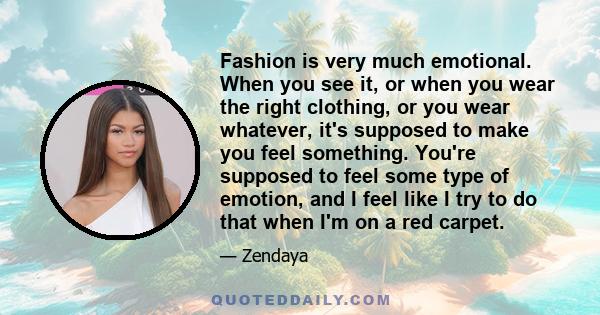 Fashion is very much emotional. When you see it, or when you wear the right clothing, or you wear whatever, it's supposed to make you feel something. You're supposed to feel some type of emotion, and I feel like I try to do that when I'm on a red carpet.

— Zendaya

QUOTEDDAILY.COM